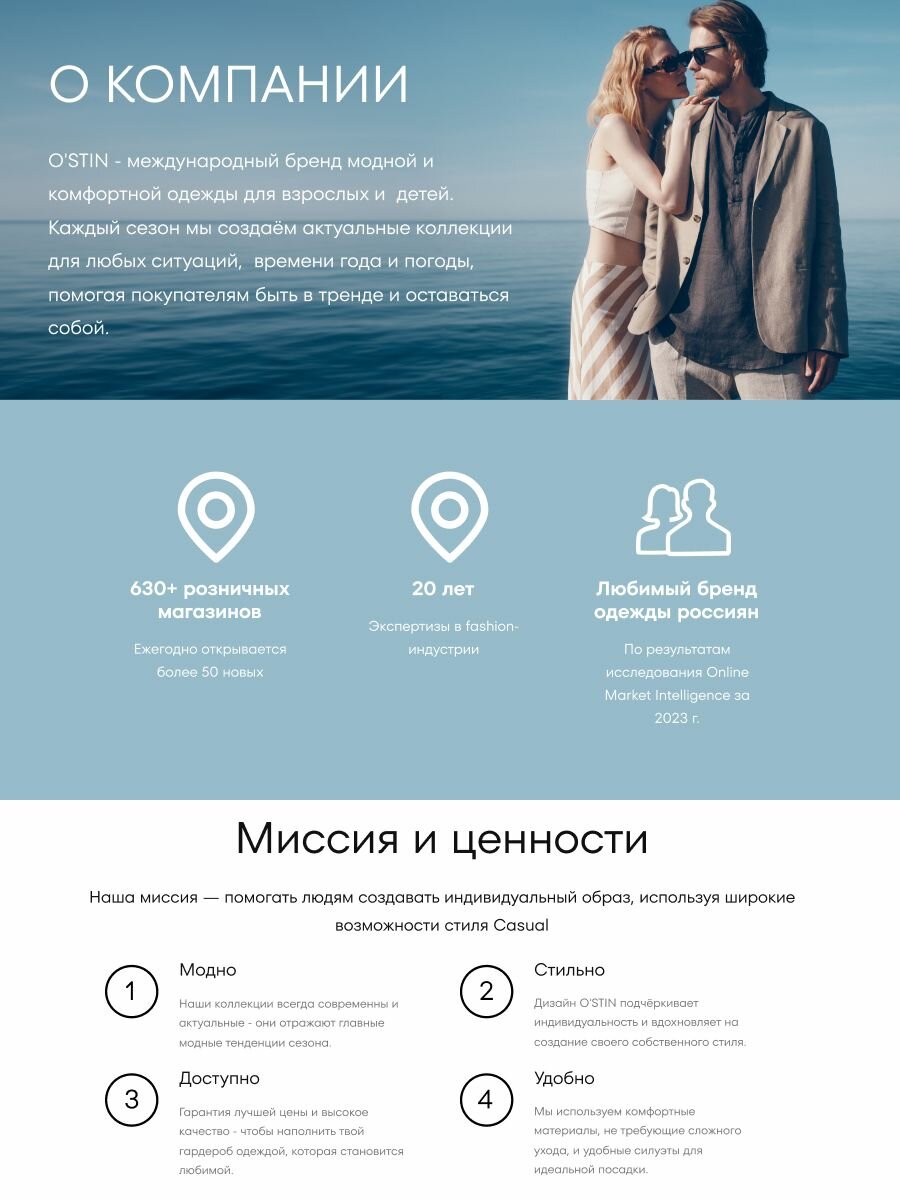 О КОМПАНИИ

O'STIN - международный бренд модной и комфортной одежды для взрослых и детей. Каждый сезон мы создаём актуальные коллекции для любых ситуаций, времени года и погоды, помогая покупателям быть в тренде и оставаться собой.

630+ розничных магазинов

Ежегодно открывается более 50 новых

20 лет

Экспертизы в fashion-индустрии

Любимый бренд одежды россиян

По результатам исследования Online Market Intelligence за 2023 г.

Миссия и ценности

Наша миссия — помогать людям создавать индивидуальный образ, используя широкие возможности стиля Casual

1

Модно

Наши коллекции всегда современны и актуальные - они отражают главные модные тенденции сезона.

2

Стильно

Дизайн O'STIN подчёркивает индивидуальность и вдохновляет на создание своего собственного стиля.

3

Доступно

Гарантия лучшей цены и высокое качество - чтобы наполнить твой гардероб одеждой, которая становится любимой.

4

Удобно

Мы используем комфортные материалы, не требующие сложного ухода, и удобные силуэты для идеальной посадки.